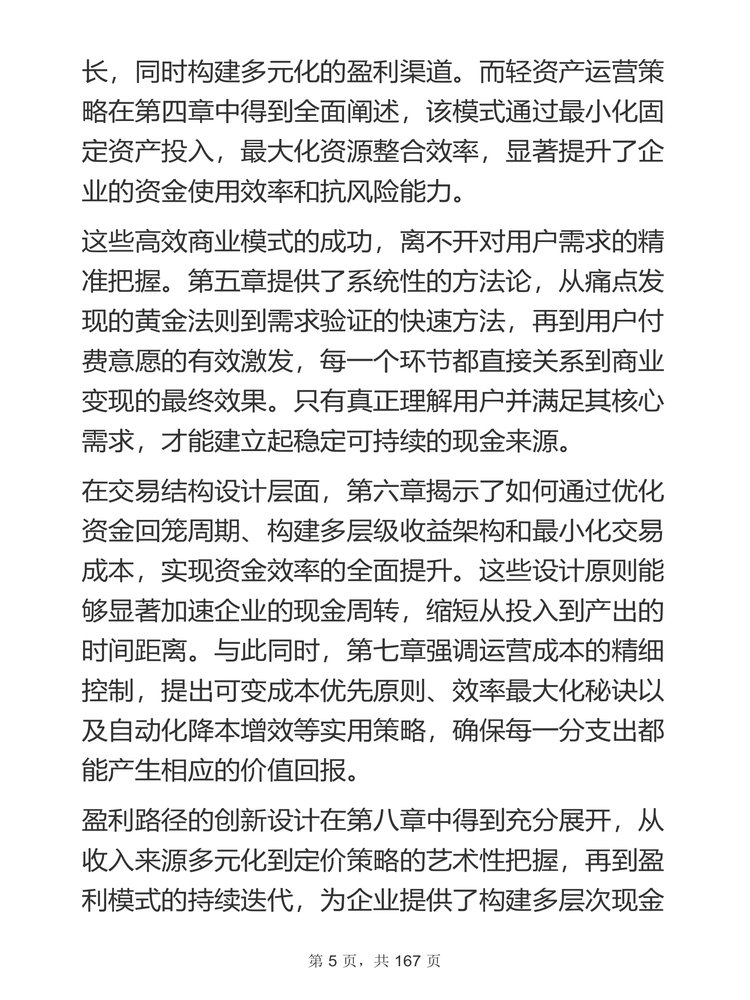 长，同时构建多元化的盈利渠道。而轻资产运营策略在第四章中得到全面阐述，该模式通过最小化固定资产投入，最大化资源整合效率，显著提升了企业的资金使用效率和抗风险能力。

这些高效商业模式的成功，离不开对用户需求的精准把握。第五章提供了系统性的方法论，从痛点发现的黄金法则到需求验证的快速方法，再到用户付费意愿的有效激发，每一个环节都直接关系到商业变现的最终效果。只有真正理解用户并满足其核心需求，才能建立起稳定可持续的现金来源。

在交易结构设计层面，第六章揭示了如何通过优化资金回笼周期、构建多层级收益架构和最小化交易成本，实现资金效率的全面提升。这些设计原则能够显著加速企业的现金周转，缩短从投入到产出的时间距离。与此同时，第七章强调运营成本的精细控制，提出可变成本优先原则、效率最大化秘诀以及自动化降本增效等实用策略，确保每一分支出都能产生相应的价值回报。

盈利路径的创新设计在第八章中得到充分展开，从收入来源多元化到定价策略的艺术性把握，再到盈利模式的持续迭代，为企业提供了构建多层次现金

第 5 页，共 167 页